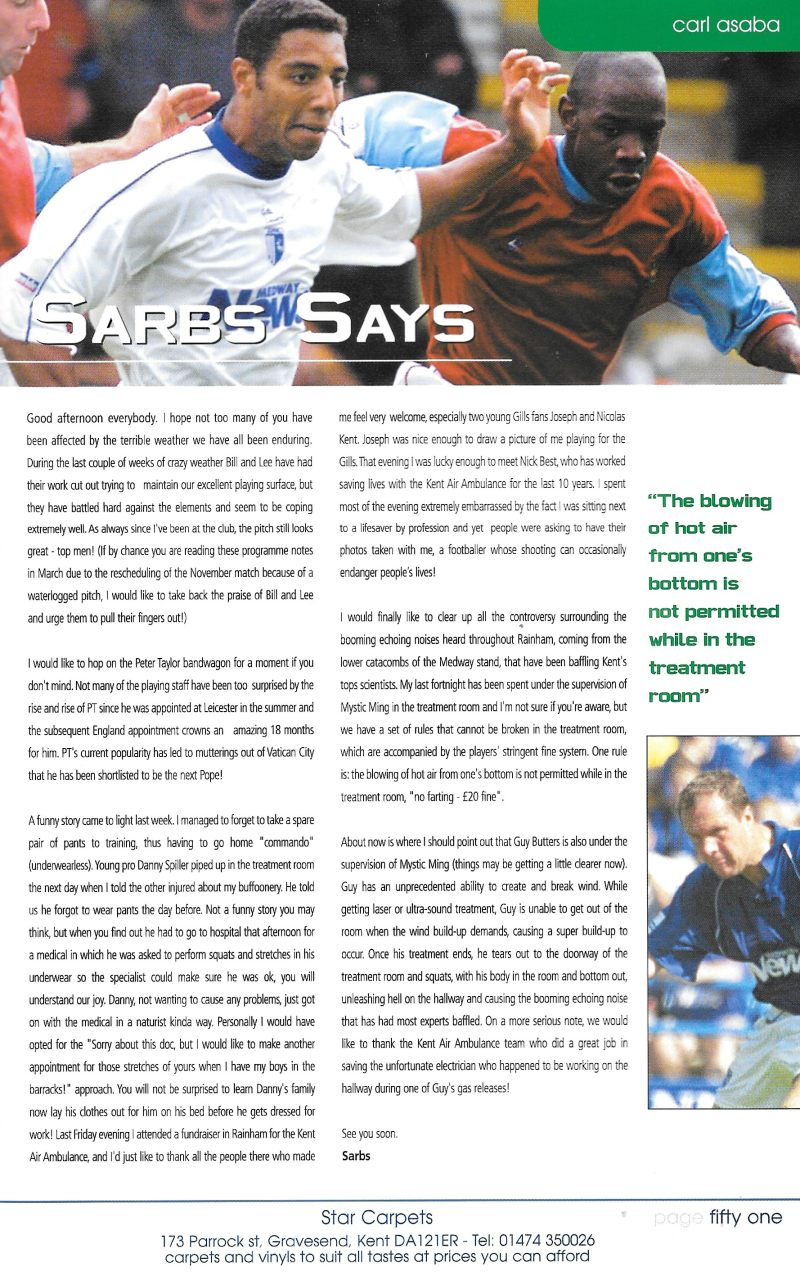 carl asaba

SARBS SAYS

Good afternoon everybody. I hope not too many of you have been affected by the terrible weather we have all been enduring. During the last couple of weeks of crazy weather Bill and Lee have had their work cut out trying to maintain our excellent playing surface, but they have battled hard against the elements and seem to be coping extremely well. As always since I've been at the club, the pitch still looks great - top men! (If by chance you are reading these programme notes in March due to the rescheduling of the November match because of a waterlogged pitch, I would like to take back the praise of Bill and Lee and urge them to pull their fingers out!)

I would like to hop on the Peter Taylor bandwagon for a moment if you don't mind. Not many of the playing staff have been too surprised by the rise and rise of PT since he was appointed at Leicester in the summer and the subsequent England appointment crowns an amazing 18 months for him. PT's current popularity has led to mutterings out of Vatican City that he has been shortlisted to be the next Pope!

A funny story came to light last week. I managed to forget to take a spare pair of pants to training, thus having to go home "commando" (underwearless). Young pro Danny Spiller piped up in the treatment room the next day when I told the other injured about my buffoonery. He told us he forgot to wear pants the day before. Not a funny story you may think, but when you find out he had to go to hospital that afternoon for a medical in which he was asked to perform squats and stretches in his underwear so the specialist could make sure he was ok, you will understand our joy. Danny, not wanting to cause any problems, just got on with the medical in a naturist kinda way. Personally I would have opted for the "Sorry about this doc, but I would like to make another appointment for those stretches of yours when I have my boys in the barracks!" approach. You will not be surprised to learn Danny's family now lay his clothes out for him on his bed before he gets dressed for work! Last Friday evening I attended a fundraiser in Rainham for the Kent Air Ambulance, and I'd just like to thank all the people there who made me feel very welcome, especially two young Gills fans Joseph and Nicolas Kent. Joseph was nice enough to draw a picture of me playing for the Gills. That evening I was lucky enough to meet Nick Best, who has worked saving lives with the Kent Air Ambulance for the last 10 years. I spent most of the evening extremely embarrassed by the fact I was sitting next to a lifesaver by profession and yet people were asking to have their photos taken with me, a footballer whose shooting can occasionally endanger people's lives!

I would finally like to clear up all the controversy surrounding the booming echoing noises heard throughout Rainham, coming from the lower catacombs of the Medway stand, that have been baffling Kent's tops scientists. My last fortnight has been spent under the supervision of Mystic Ming in the treatment room and I'm not sure if you're aware, but we have a set of rules that cannot be broken in the treatment room, which are accompanied by the players' stringent fine system. One rule is: the blowing of hot air from one's bottom is not permitted while in the treatment room, "no farting - £20 fine".

About now is where I should point out that Guy Butters is also under the supervision of Mystic Ming (things may be getting a little clearer now). Guy has an unprecedented ability to create and break wind. While getting laser or ultra-sound treatment, Guy is unable to get out of the room when the wind build-up demands, causing a super build-up to occur. Once his treatment ends, he tears out to the doorway of the treatment room and squats, with his body in the room and bottom out, unleashing hell on the hallway and causing the booming echoing noise that has had most experts baffled. On a more serious note, we would like to thank the Kent Air Ambulance team who did a great job in saving the unfortunate electrician who happened to be working on the hallway during one of Guy's gas releases!

See you soon.
Sarbs

"The blowing of hot air from one's bottom is not permitted while in the treatment room"

Star Carpets
173 Parrock st, Gravesend, Kent DA121ER - Tel: 01474 350026
carpets and vinyls to suit all tastes at prices you can afford

page fifty one